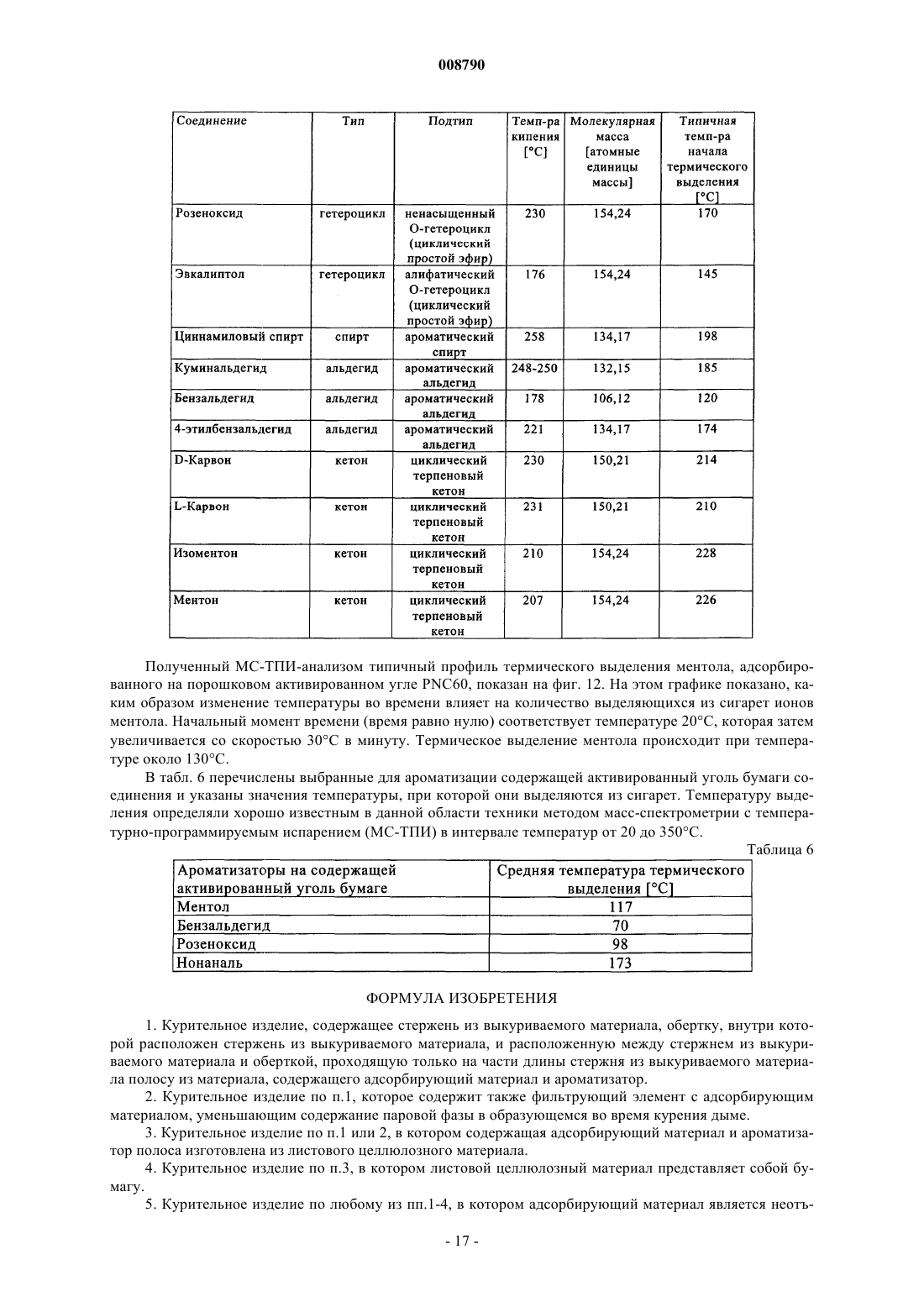 008790

| Соединение | Тип | Подтип | Темп-ра кипения [°C] | Молекулярная масса [атомные единицы массы] | Типичная темп-ра начала термического выделения [°C] |
|---|---|---|---|---|---|
| Розеноксид | гетероцикл | ненасыщенный О-гетероцикл (циклический простой эфир) | 230 | 154,24 | 170 |
| Эвкалиптол | гетероцикл | алифатический О-гетероцикл (циклический простой эфир) | 176 | 154,24 | 145 |
| Циннамиловый спирт | спирт | ароматический спирт | 258 | 134,17 | 198 |
| Куминальдегид | альдегид | ароматический альдегид | 248-250 | 132,15 | 185 |
| Бензальдегид | альдегид | ароматический альдегид | 178 | 106,12 | 120 |
| 4-этилбензальдегид | альдегид | ароматический альдегид | 221 | 134,17 | 174 |
| D-Карвон | кетон | циклический терпеновый кетон | 230 | 150,21 | 214 |
| L-Карвон | кетон | циклический терпеновый кетон | 231 | 150,21 | 210 |
| Изоментон | кетон | циклический терпеновый кетон | 210 | 154,24 | 228 |
| Ментон | кетон | циклический терпеновый кетон | 207 | 154,24 | 226 |

Полученный МС-ТПИ-анализом типичный профиль термического выделения ментола, адсорбированного на порошковом активированном угле PNC60, показан на фиг. 12. На этом графике показано, каким образом изменение температуры во времени влияет на количество выделяющихся из сигарет ионов ментола. Начальный момент времени (время равно нулю) соответствует температуре 20°C, которая затем увеличивается со скоростью 30°C в минуту. Термическое выделение ментола происходит при температуре около 130°C.

В табл. 6 перечислены выбранные для ароматизации содержащей активированный уголь бумаги соединения и указаны значения температуры, при которой они выделяются из сигарет. Температуру выделения определяли хорошо известным в данной области техники методом масс-спектрометрии с температурно-программируемым испарением (МС-ТПИ) в интервале температур от 20 до 350°C.

Таблица 6

| Ароматизаторы на содержащей активированный уголь бумаге | Средняя температура термического выделения [°C] |
|---|---|
| Ментол | 117 |
| Бензальдегид | 70 |
| Розеноксид | 98 |
| Нонаналь | 173 |

ФОРМУЛА ИЗОБРЕТЕНИЯ

1. Курительное изделие, содержащее стержень из выкуриваемого материала, обертку, внутри которой расположен стержень из выкуриваемого материала, и расположенную между стержнем из выкуриваемого материала и оберткой, проходящую только на части длины стержня из выкуриваемого материала полосу из материала, содержащего адсорбирующий материал и ароматизатор.

2. Курительное изделие по п.1, которое содержит также фильтрующий элемент с адсорбирующим материалом, уменьшающим содержание паровой фазы в образующемся во время курения дыме.

3. Курительное изделие по п.1 или 2, в котором содержащая адсорбирующий материал и ароматизатор полоса изготовлена из листового целлюлозного материала.

4. Курительное изделие по п.3, в котором листовой целлюлозный материал представляет собой бумагу.

5. Курительное изделие по любому из пп.1-4, в котором адсорбирующий материал является неотъ-

- 17 -